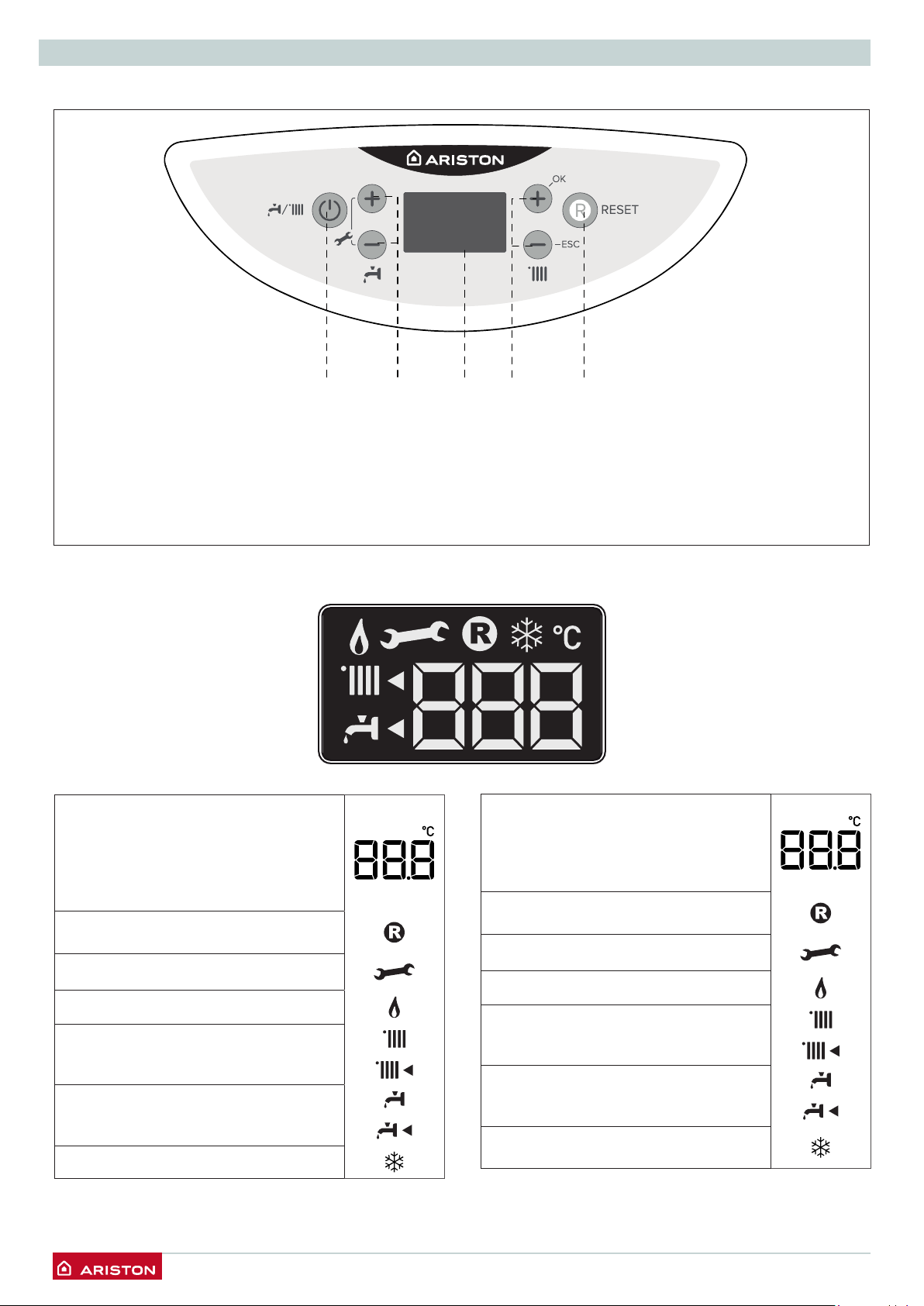 ARISTON

OK

RESET

ESC

R

°C

888

°C

88.8

R

°C

88.8

R

ARISTON